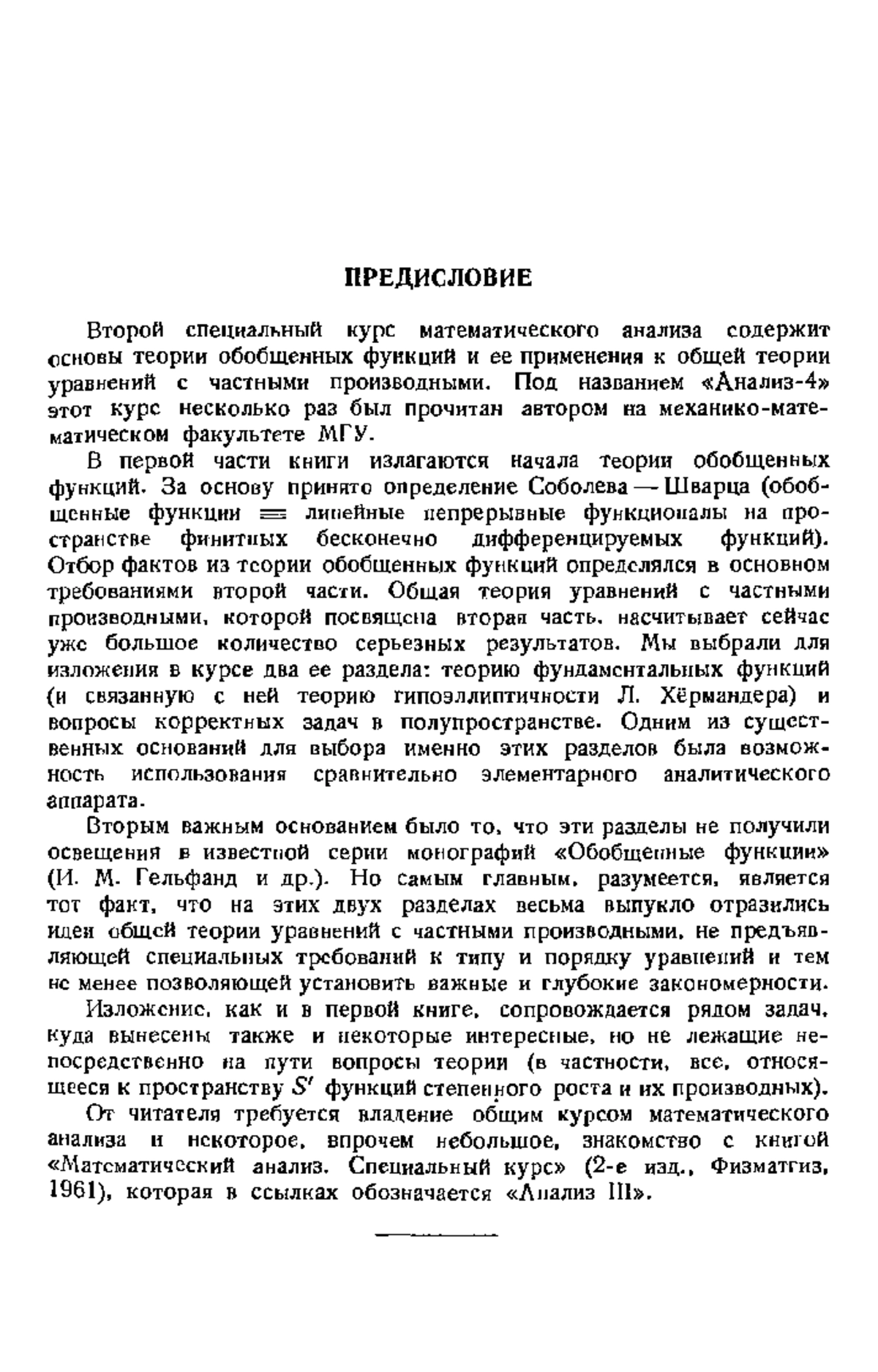 ПРЕДИСЛОВИЕ

Второй специальный курс математического анализа содержит основы теории обобщенных функций и ее применения к общей теории уравнений с частными производными. Под названием «Анализ-4» этот курс несколько раз был прочитан автором на механико-математическом факультете МГУ.

В первой части книги излагаются начала теории обобщенных функций. За основу принято определение Соболева — Шварца (обобщенные функции $\equiv$ линейные непрерывные функционалы на пространстве финитных бесконечно дифференцируемых функций). Отбор фактов из теории обобщенных функций определялся в основном требованиями второй части. Общая теория уравнений с частными производными, которой посвящена вторая часть, насчитывает сейчас уже большое количество серьезных результатов. Мы выбрали для изложения в курсе два ее раздела: теорию фундаментальных функций (и связанную с ней теорию гипоэллиптичности Л. Хёрмандера) и вопросы корректных задач в полупространстве. Одним из существенных оснований для выбора именно этих разделов была возможность использования сравнительно элементарного аналитического аппарата.

Вторым важным основанием было то, что эти разделы не получили освещения в известной серии монографий «Обобщенные функции» (И. М. Гельфанд и др.). Но самым главным, разумеется, является тот факт, что на этих двух разделах весьма выпукло отразились идеи общей теории уравнений с частными производными, не предъявляющей специальных требований к типу и порядку уравнений и тем не менее позволяющей установить важные и глубокие закономерности.

Изложение, как и в первой книге, сопровождается рядом задач, куда вынесены также и некоторые интересные, но не лежащие непосредственно на пути вопросы теории (в частности, все, относящееся к пространству $S'$ функций степенного роста и их производных).

От читателя требуется владение общим курсом математического анализа и некоторое, впрочем небольшое, знакомство с книгой «Математический анализ. Специальный курс» (2-е изд., Физматгиз, 1961), которая в ссылках обозначается «Анализ III».